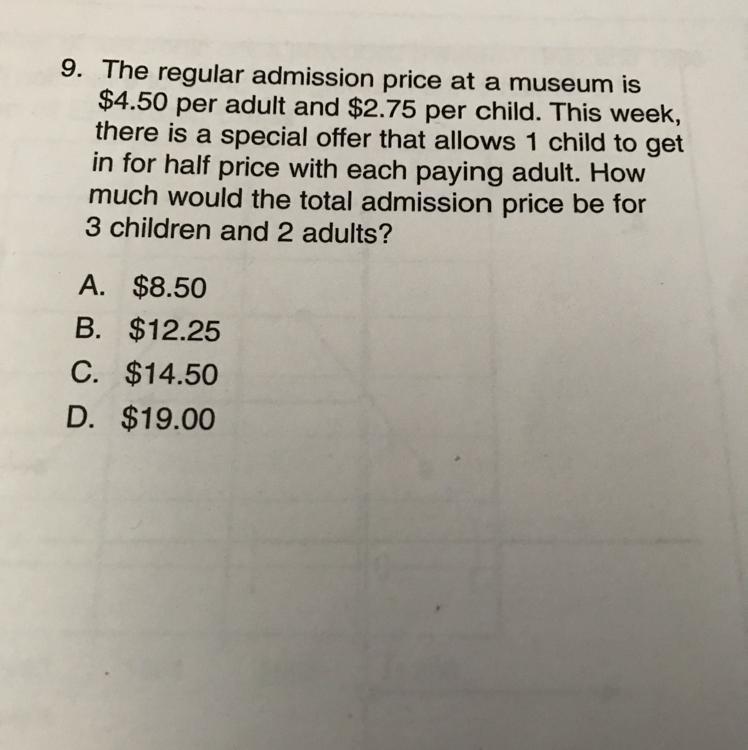 9. The regular admission price at a museum is $4.50 per adult and $2.75 per child. This week, there is a special offer that allows 1 child to get in for half price with each paying adult. How much would the total admission price be for 3 children and 2 adults?

A. $8.50
B. $12.25
C. $14.50
D. $19.00